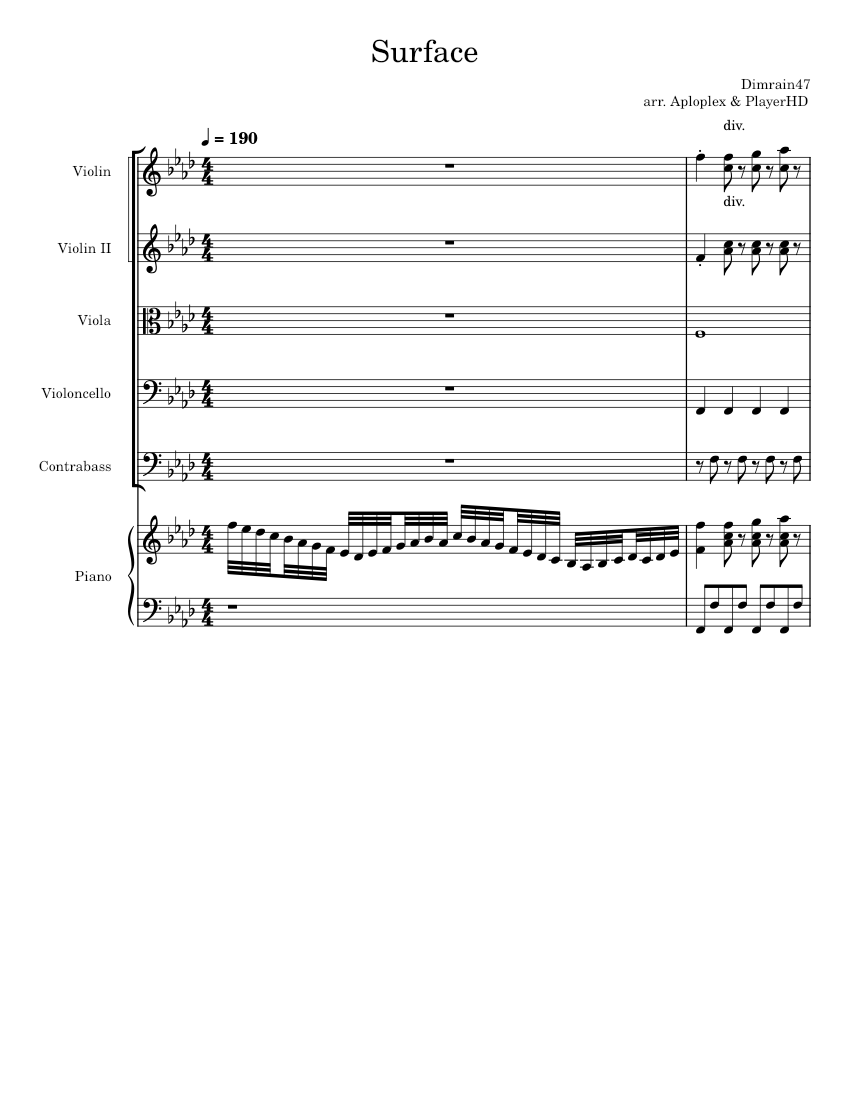 Surface

Dimrain47
arr. Aploplex & PlayerHD

♩ = 190

div.

Violin

div.

Violin II

Viola

Violoncello

Contrabass

Piano